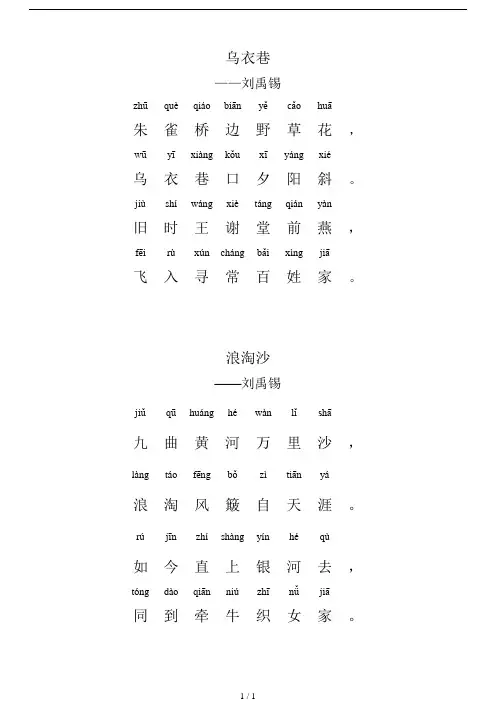 乌衣巷
——刘禹锡

zhū què qiáo biān yě cǎo huā
朱 雀 桥 边 野 草 花 ，
wū yī xiàng kǒu xī yáng xié
乌 衣 巷 口 夕 阳 斜 。
jiù shí wáng xiè táng qián yàn
旧 时 王 谢 堂 前 燕 ，
fēi rù xún cháng bǎi xìng jiā
飞 入 寻 常 百 姓 家 。

浪淘沙
——刘禹锡

jiǔ qū huáng hé wàn lǐ shā
九 曲 黄 河 万 里 沙 ，
làng táo fēng bǒ zì tiān yá
浪 淘 风 簸 自 天 涯 。
rú jīn zhí shàng yín hé qù
如 今 直 上 银 河 去 ，
tóng dào qiān niú zhī nǚ jiā
同 到 牵 牛 织 女 家 。

1 / 1